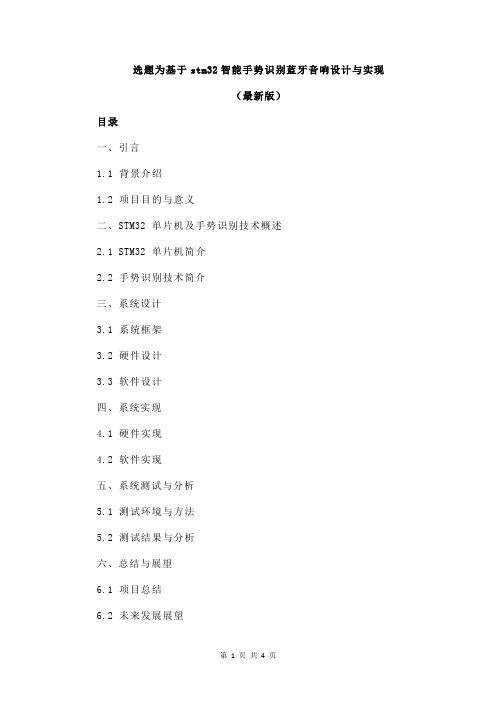 选题为基于 stm32 智能手势识别蓝牙音响设计与实现

（最新版）

目录

一、引言

1.1 背景介绍

1.2 项目目的与意义

二、STM32 单片机及手势识别技术概述

2.1 STM32 单片机简介

2.2 手势识别技术简介

三、系统设计

3.1 系统框架

3.2 硬件设计

3.3 软件设计

四、系统实现

4.1 硬件实现

4.2 软件实现

五、系统测试与分析

5.1 测试环境与方法

5.2 测试结果与分析

六、总结与展望

6.1 项目总结

6.2 未来发展展望

第 1 页 共 4 页